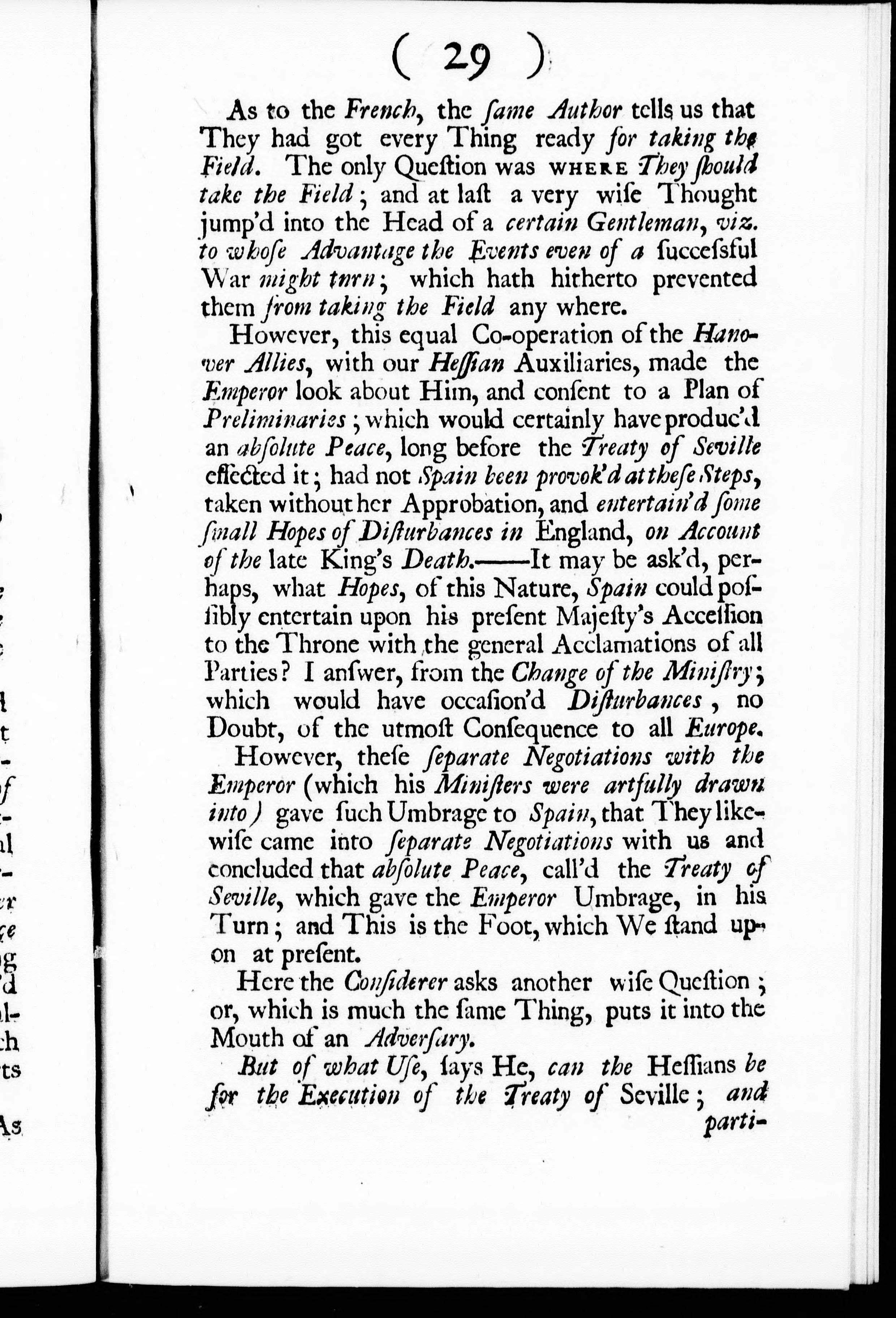 ( 29 )

As to the French, the ſame Author tells us that They had got every Thing ready for taking the Field. The only Queſtion was WHERE They ſhould take the Field; and at laſt a very wiſe Thought jump'd into the Head of a certain Gentleman, viz. to whoſe Advantage the Events even of a ſucceſsful War might turn; which hath hitherto prevented them from taking the Field any where.

However, this equal Co-operation of the Hanover Allies, with our Heſſian Auxiliaries, made the Emperor look about Him, and conſent to a Plan of Preliminaries; which would certainly have produc'd an abſolute Peace, long before the Treaty of Seville effected it; had not Spain been provok'd at theſe Steps, taken without her Approbation, and entertain'd ſome ſmall Hopes of Diſturbances in England, on Account of the late King's Death.——It may be ask'd, perhaps, what Hopes, of this Nature, Spain could poſſibly entertain upon his preſent Majeſty's Acceſſion to the Throne with the general Acclamations of all Parties? I anſwer, from the Change of the Miniſtry; which would have occaſion'd Diſturbances, no Doubt, of the utmoſt Conſequence to all Europe.

However, theſe ſeparate Negotiations with the Emperor (which his Miniſters were artfully drawn into) gave ſuch Umbrage to Spain, that They likewiſe came into ſeparate Negotiations with us and concluded that abſolute Peace, call'd the Treaty of Seville, which gave the Emperor Umbrage, in his Turn; and This is the Foot, which We ſtand upon at preſent.

Here the Conſiderer asks another wiſe Queſtion; or, which is much the ſame Thing, puts it into the Mouth of an Adverſary.

But of what Uſe, ſays He, can the Heſſians be for the Execution of the Treaty of Seville; and parti-